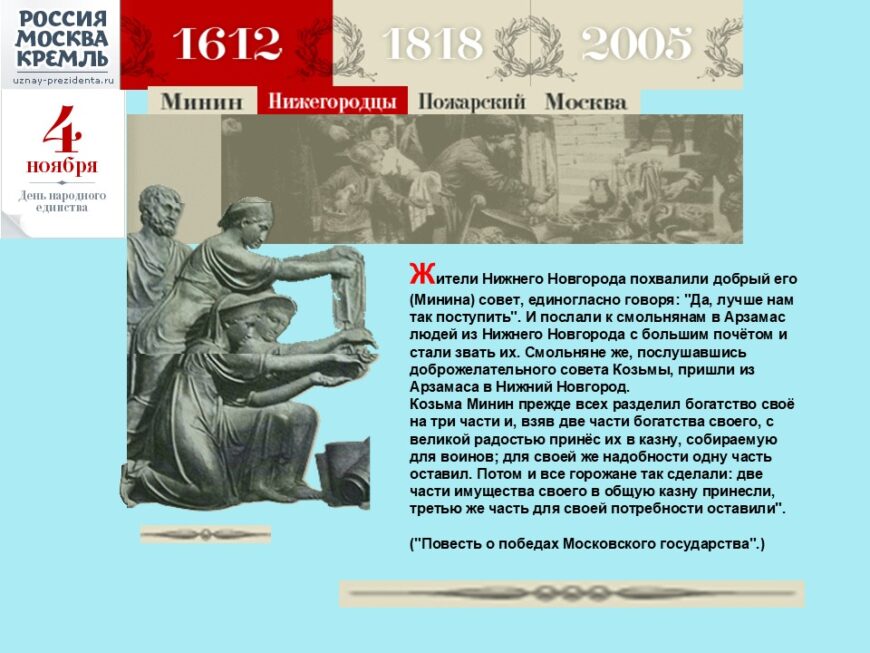 РОССИЯ
МОСКВА
КРЕМЛЬ
uznay-prezidenta.ru

1612 1818 2005

Минин Нижегородцы Пожарский Москва

4
ноября
День народного единства

Жители Нижнего Новгорода похвалили добрый его (Минина) совет, единогласно говоря: "Да, лучше нам так поступить". И послали к смольнянам в Арзамас людей из Нижнего Новгорода с большим почётом и стали звать их. Смольняне же, послушавшись доброжелательного совета Козьмы, пришли из Арзамаса в Нижний Новгород.
Козьма Минин прежде всех разделил богатство своё на три части и, взяв две части богатства своего, с великой радостью принёс их в казну, собираемую для воинов; для своей же надобности одну часть оставил. Потом и все горожане так сделали: две части имущества своего в общую казну принесли, третью же часть для своей потребности оставили".

("Повесть о победах Московского государства".)